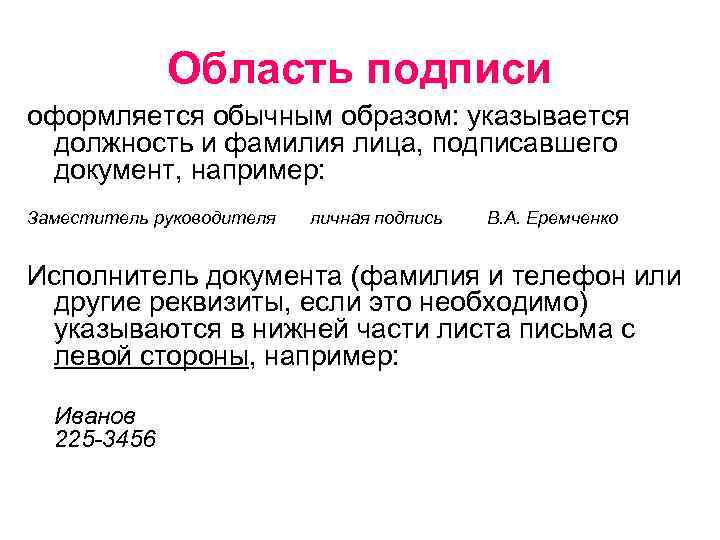 Область подписи

оформляется обычным образом: указывается должность и фамилия лица, подписавшего документ, например:

Заместитель руководителя    личная подпись    В.А. Еремченко

Исполнитель документа (фамилия и телефон или другие реквизиты, если это необходимо) указываются в нижней части листа письма с левой стороны, например:

Иванов
225-3456